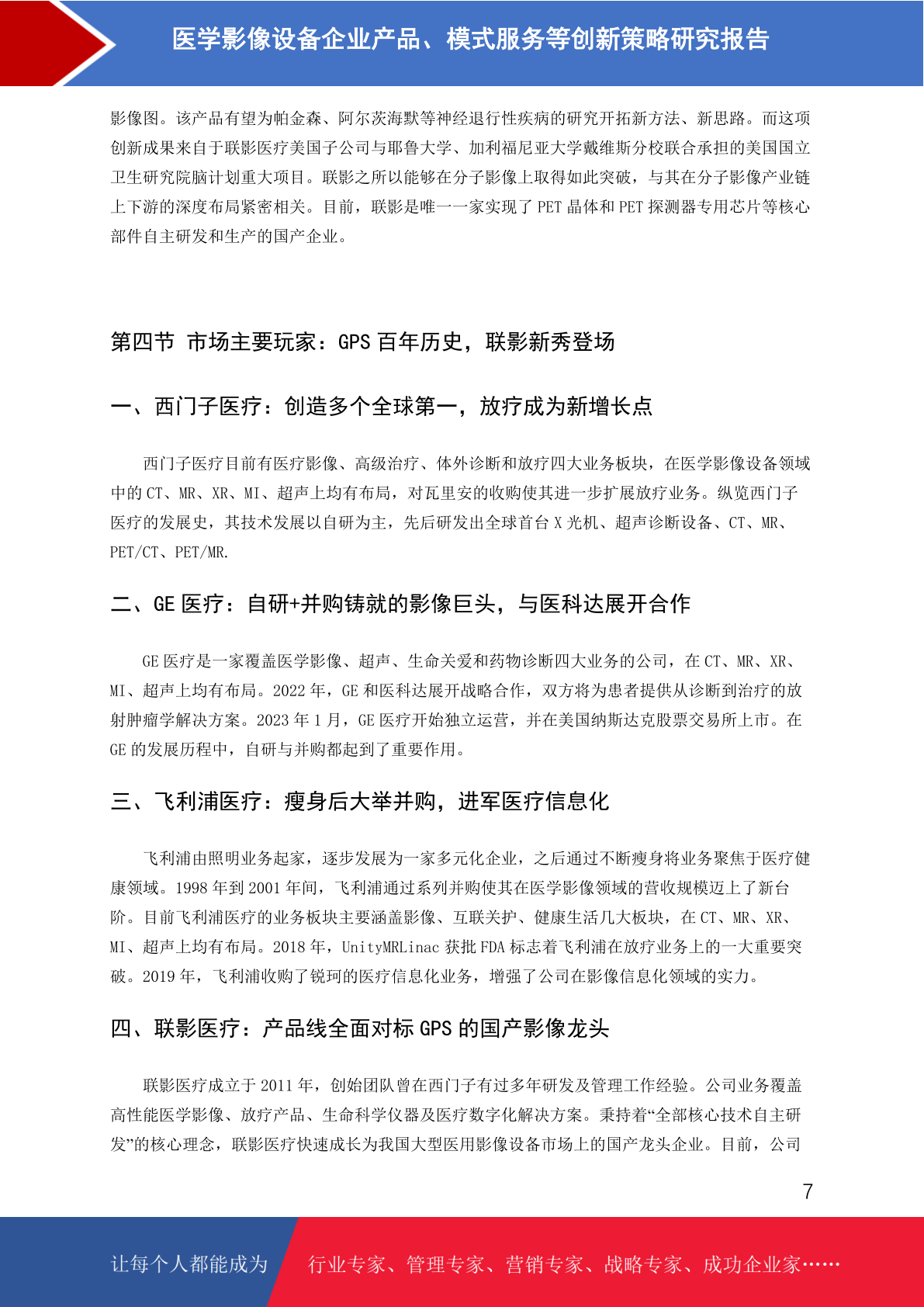 医学影像设备企业产品、模式服务等创新策略研究报告

影像图。该产品有望为帕金森、阿尔茨海默等神经退行性疾病的研究开拓新方法、新思路。而这项创新成果来自于联影医疗美国子公司与耶鲁大学、加利福尼亚大学戴维斯分校联合承担的美国国立卫生研究院脑计划重大项目。联影之所以能够在分子影像上取得如此突破，与其在分子影像产业链上下游的深度布局紧密相关。目前，联影是唯一一家实现了 PET 晶体和 PET 探测器专用芯片等核心部件自主研发和生产的国产企业。

第四节 市场主要玩家：GPS 百年历史，联影新秀登场

一、西门子医疗：创造多个全球第一，放疗成为新增长点

西门子医疗目前有医疗影像、高级治疗、体外诊断和放疗四大业务板块，在医学影像设备领域中的 CT、MR、XR、MI、超声上均有布局，对瓦里安的收购使其进一步扩展放疗业务。纵览西门子医疗的发展史，其技术发展以自研为主，先后研发出全球首台 X 光机、超声诊断设备、CT、MR、PET/CT、PET/MR.

二、GE 医疗：自研+并购铸就的影像巨头，与医科达展开合作

GE 医疗是一家覆盖医学影像、超声、生命关爱和药物诊断四大业务的公司，在 CT、MR、XR、MI、超声上均有布局。2022 年，GE 和医科达展开战略合作，双方将为患者提供从诊断到治疗的放射肿瘤学解决方案。2023 年 1 月，GE 医疗开始独立运营，并在美国纳斯达克股票交易所上市。在 GE 的发展历程中，自研与并购都起到了重要作用。

三、飞利浦医疗：瘦身后大举并购，进军医疗信息化

飞利浦由照明业务起家，逐步发展为一家多元化企业，之后通过不断瘦身将业务聚焦于医疗健康领域。1998 年到 2001 年间，飞利浦通过系列并购使其在医学影像领域的营收规模迈上了新台阶。目前飞利浦医疗的业务板块主要涵盖影像、互联关护、健康生活几大板块，在 CT、MR、XR、MI、超声上均有布局。2018 年，UnityMRLinac 获批 FDA 标志着飞利浦在放疗业务上的一大重要突破。2019 年，飞利浦收购了锐珂的医疗信息化业务，增强了公司在影像信息化领域的实力。

四、联影医疗：产品线全面对标 GPS 的国产影像龙头

联影医疗成立于 2011 年，创始团队曾在西门子有过多年研发及管理工作经验。公司业务覆盖高性能医学影像、放疗产品、生命科学仪器及医疗数字化解决方案。秉持着“全部核心技术自主研发”的核心理念，联影医疗快速成长为我国大型医用影像设备市场上的国产龙头企业。目前，公司

7

让每个人都能成为 行业专家、管理专家、营销专家、战略专家、成功企业家……